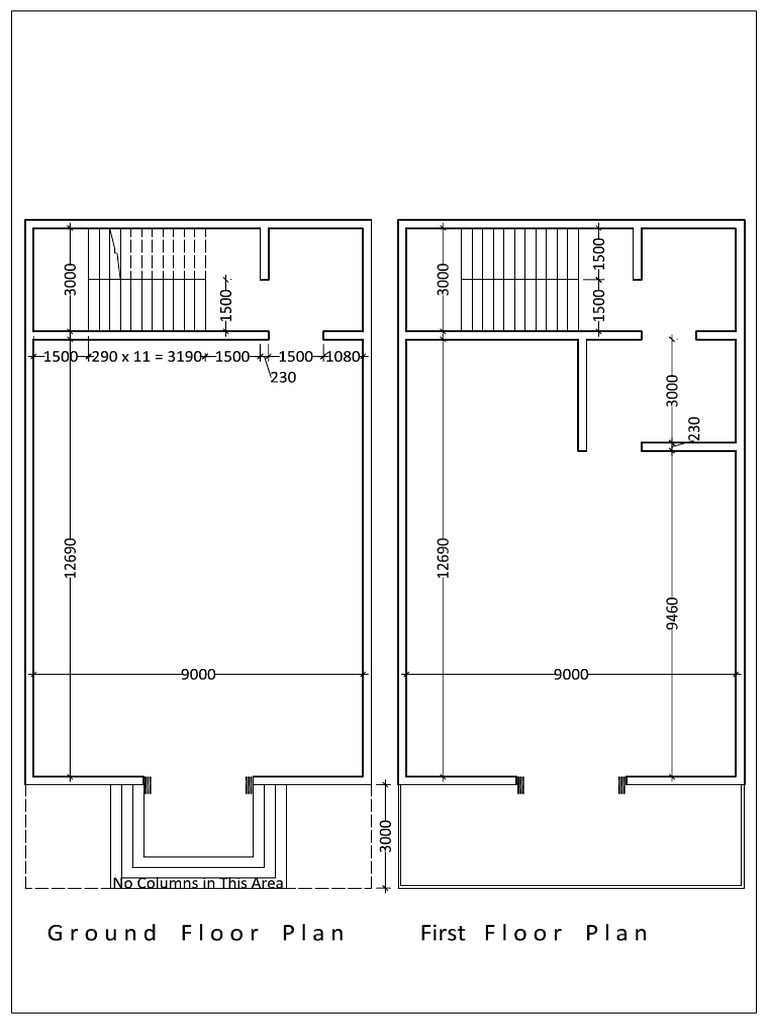 3000
1500
1500
290 x 11 = 3190
1500
1500
1080
230
12690
9000
3000
No Columns in This Area

Ground Floor Plan

3000
1500
1500
3000
230
12690
9460
9000

First Floor Plan